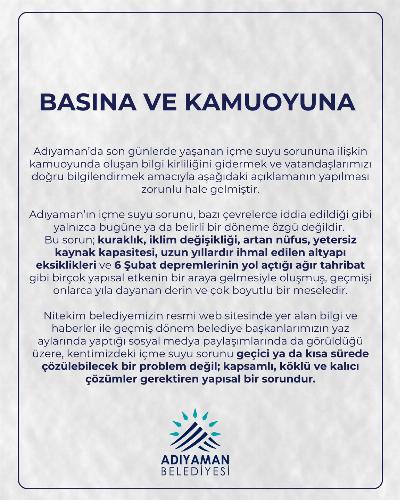 BASINA VE KAMUOYUNA

Adıyaman'da son günlerde yaşanan içme suyu sorununa ilişkin kamuoyunda oluşan bilgi kirliliğini gidermek ve vatandaşlarımızı doğru bilgilendirmek amacıyla aşağıdaki açıklamanın yapılması zorunlu hale gelmiştir.

Adıyaman'ın içme suyu sorunu, bazı çevrelerce iddia edildiği gibi yalnızca bugüne ya da belirli bir döneme özgü değildir. Bu sorun; kuraklık, iklim değişikliği, artan nüfus, yetersiz kaynak kapasitesi, uzun yıllardır ihmal edilen altyapı eksiklikleri ve 6 Şubat depremlerinin yol açtığı ağır tahribat gibi birçok yapısal etkenin bir araya gelmesiyle oluşmuş, geçmişi onlarca yıla dayanan derin ve çok boyutlu bir meseledir.

Nitekim belediyemizin resmi web sitesinde yer alan bilgi ve haberler ile geçmiş dönem belediye başkanlarımızın yaz aylarında yaptığı sosyal medya paylaşımlarında da görüldüğü üzere, kentimizdeki içme suyu sorunu geçici ya da kısa sürede çözülebilecek bir problem değil; kapsamlı, köklü ve kalıcı çözümler gerektiren yapısal bir sorundur.

ADIYAMAN
BELEDİYESİ